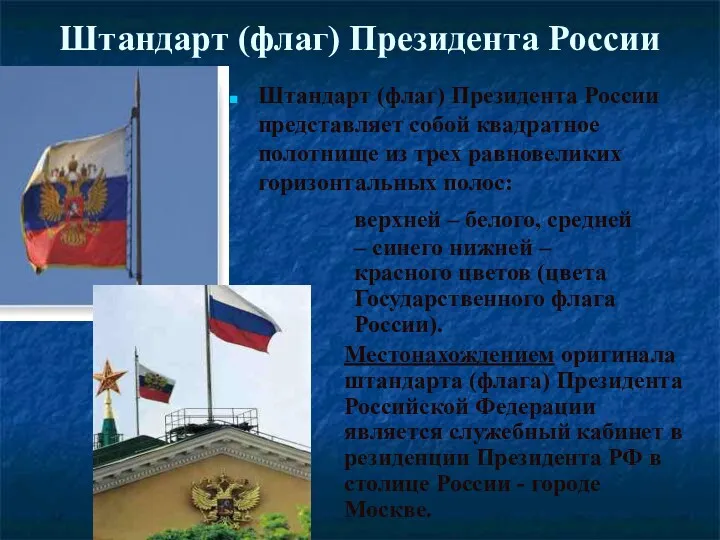 Штандарт (флаг) Президента России

Штандарт (флаг) Президента России представляет собой квадратное полотнище из трех равновеликих горизонтальных полос:

верхней – белого, средней – синего нижней – красного цветов (цвета Государственного флага России).

Местонахождением оригинала штандарта (флага) Президента Российской Федерации является служебный кабинет в резиденции Президента РФ в столице России - городе Москве.